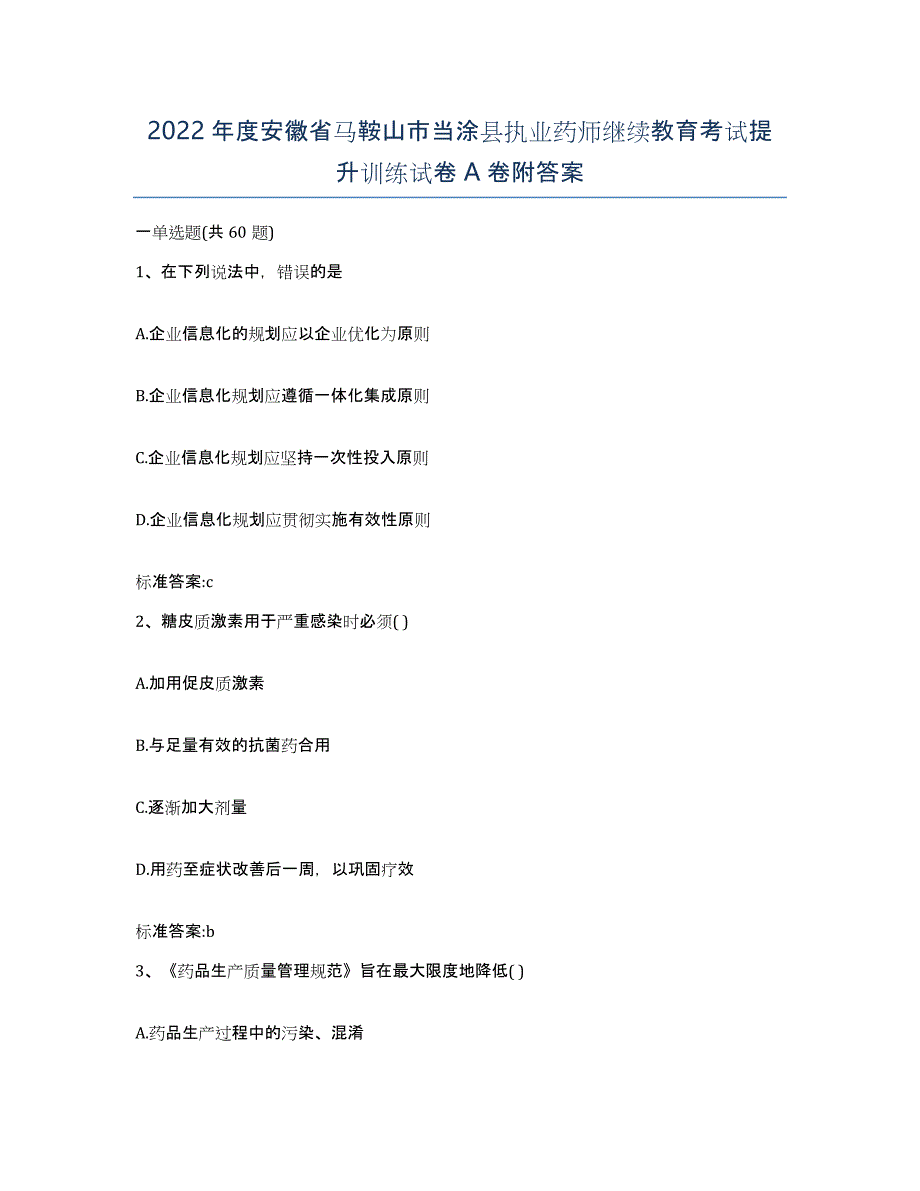 2022年度安徽省马鞍山市当涂县执业药师继续教育考试提升训练试卷A卷附答案

一单选题(共60题)

1、在下列说法中，错误的是

A.企业信息化的规划应以企业优化为原则

B.企业信息化规划应遵循一体化集成原则

C.企业信息化规划应坚持一次性投入原则

D.企业信息化规划应贯彻实施有效性原则

标准答案:c

2、糖皮质激素用于严重感染时必须( )

A.加用促皮质激素

B.与足量有效的抗菌药合用

C.逐渐加大剂量

D.用药至症状改善后一周，以巩固疗效

标准答案:b

3、《药品生产质量管理规范》旨在最大限度地降低( )

A.药品生产过程中的污染、混淆